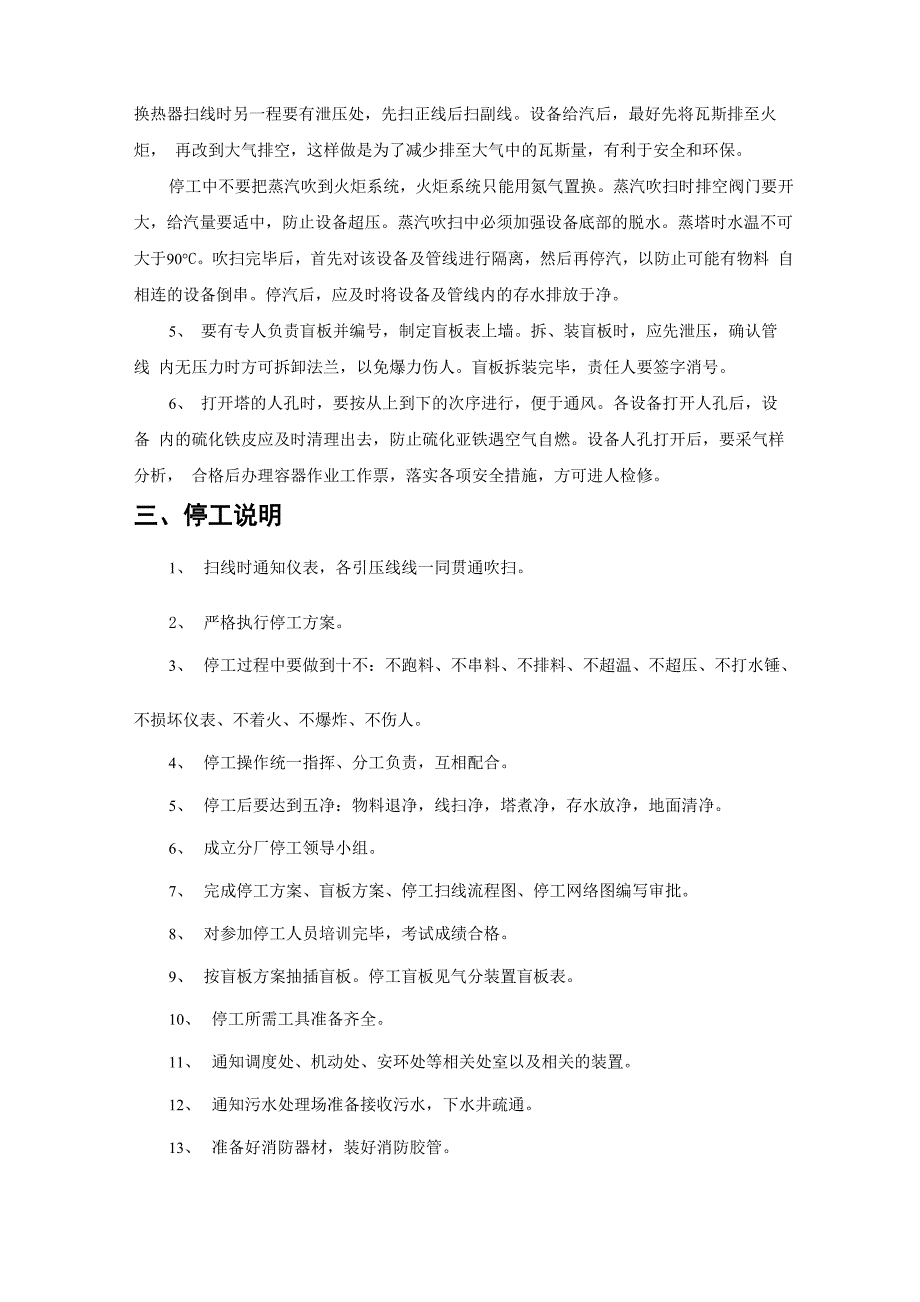 换热器扫线时另一程要有泄压处，先扫正线后扫副线。设备给汽后，最好先将瓦斯排至火炬， 再改到大气排空，这样做是为了减少排至大气中的瓦斯量，有利于安全和环保。

停工中不要把蒸汽吹到火炬系统，火炬系统只能用氮气置换。蒸汽吹扫时排空阀门要开大，给汽量要适中，防止设备超压。蒸汽吹扫中必须加强设备底部的脱水。蒸塔时水温不可大于90°C。吹扫完毕后，首先对该设备及管线进行隔离，然后再停汽，以防止可能有物料 自相连的设备倒串。停汽后，应及时将设备及管线内的存水排放于净。

5、 要有专人负责盲板并编号，制定盲板表上墙。拆、装盲板时，应先泄压，确认管线 内无压力时方可拆卸法兰，以免爆力伤人。盲板拆装完毕，责任人要签字消号。

6、 打开塔的人孔时，要按从上到下的次序进行，便于通风。各设备打开人孔后，设备 内的硫化铁皮应及时清理出去，防止硫化亚铁遇空气自燃。设备人孔打开后，要采气样分析， 合格后办理容器作业工作票，落实各项安全措施，方可进人检修。

三、停工说明

1、 扫线时通知仪表，各引压线线一同贯通吹扫。

2、 严格执行停工方案。

3、 停工过程中要做到十不：不跑料、不串料、不排料、不超温、不超压、不打水锤、不损坏仪表、不着火、不爆炸、不伤人。

4、 停工操作统一指挥、分工负责，互相配合。

5、 停工后要达到五净：物料退净，线扫净，塔煮净，存水放净，地面清净。

6、 成立分厂停工领导小组。

7、 完成停工方案、盲板方案、停工扫线流程图、停工网络图编写审批。

8、 对参加停工人员培训完毕，考试成绩合格。

9、 按盲板方案抽插盲板。停工盲板见气分装置盲板表。

10、 停工所需工具准备齐全。

11、 通知调度处、机动处、安环处等相关处室以及相关的装置。

12、 通知污水处理场准备接收污水，下水井疏通。

13、 准备好消防器材，装好消防胶管。